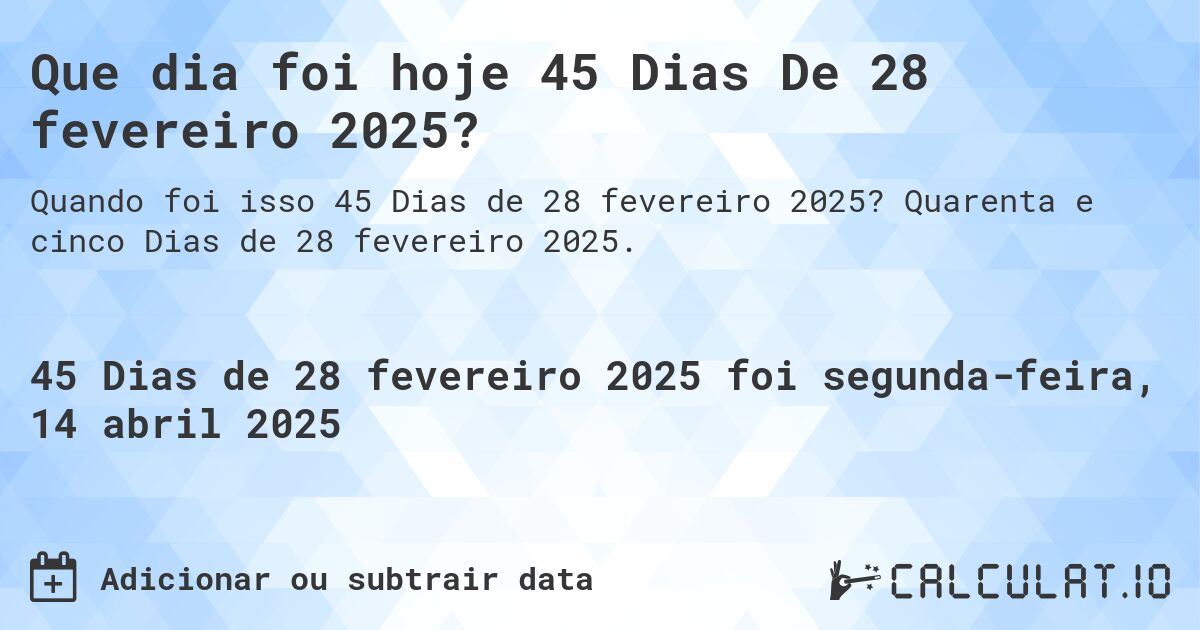 Que dia foi hoje 45 Dias De 28 fevereiro 2025?

Quando foi isso 45 Dias de 28 fevereiro 2025? Quarenta e cinco Dias de 28 fevereiro 2025.

45 Dias de 28 fevereiro 2025 foi segunda-feira, 14 abril 2025

Adicionar ou subtrair data

CALCULAT.IO